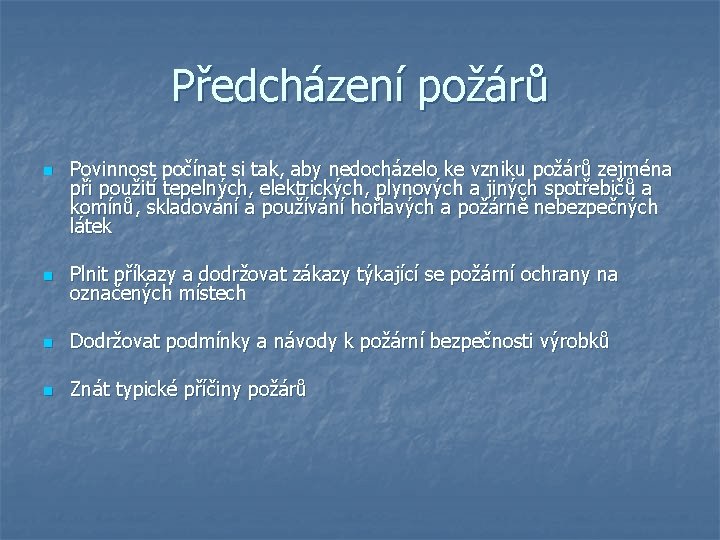 Předcházení požárů

Povinnost počínat si tak, aby nedocházelo ke vzniku požárů zejména při použití tepelných, elektrických, plynových a jiných spotřebičů a komínů, skladování a používání hořlavých a požárně nebezpečných látek

Plnit příkazy a dodržovat zákazy týkající se požární ochrany na označených místech

Dodržovat podmínky a návody k požární bezpečnosti výrobků

Znát typické příčiny požárů